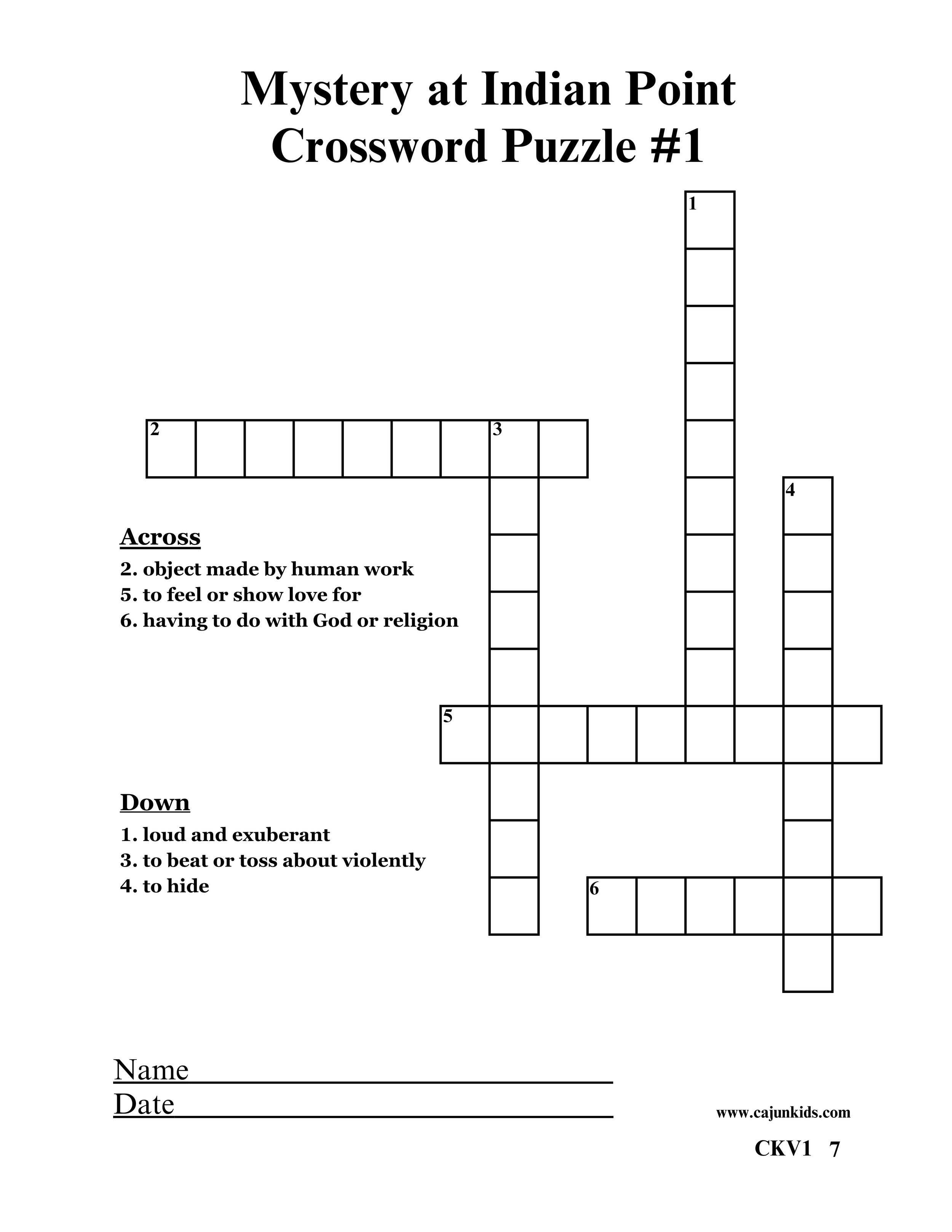 Mystery at Indian Point
Crossword Puzzle #1

1
2
3
4
5
6

Across
2. object made by human work
5. to feel or show love for
6. having to do with God or religion

Down
1. loud and exuberant
3. to beat or toss about violently
4. to hide

Name
Date

www.cajunkids.com

CKV1 7